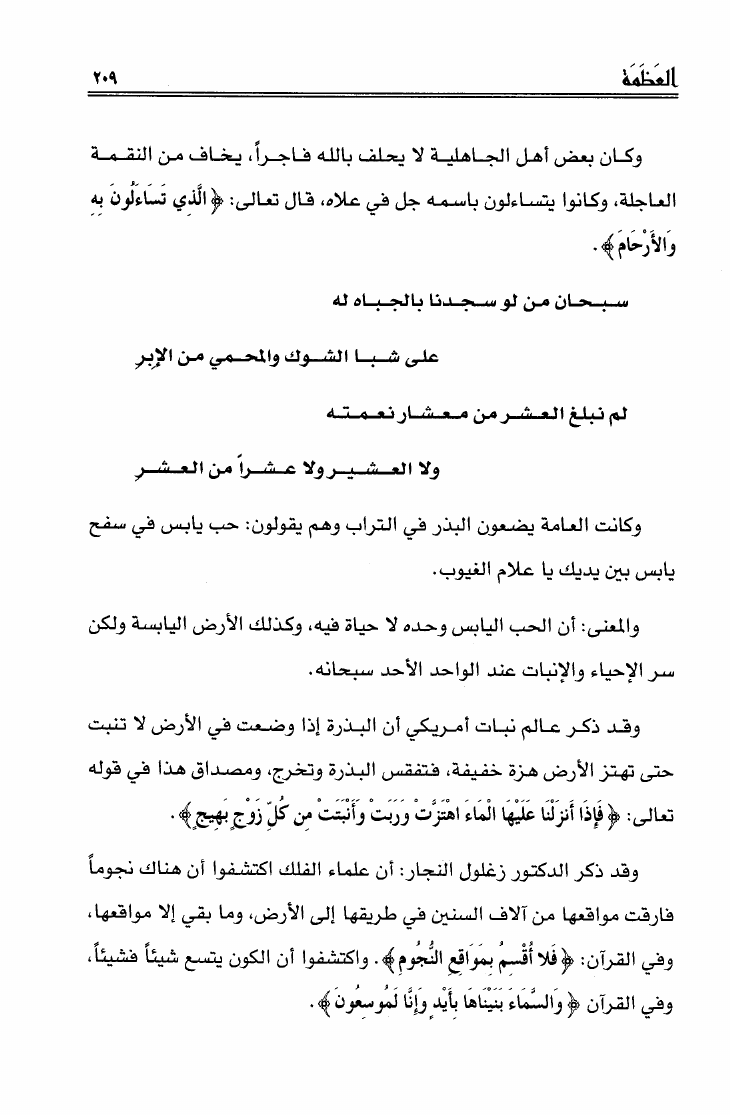 العَظَمَة ٢٠٩

وكان بعض أهل الجاهلية لا يحلف بالله فاجراً، يخاف من النقمة العاجلة، وكانوا يتساءلون باسمه جل في علاه، قال تعالى: ﴿الَّذِي تَسَاءَلُونَ بِهِ وَالأَرْحَامَ﴾.

سبحان من لو سجدنا بالجباه له

على شبا الشوك والمحمي من الإبرِ

لم نبلغ العشر من معشار نعمته

ولا العشير ولا عشراً من العشرِ

وكانت العامة يضعون البذر في التراب وهم يقولون: حب يابس في سفح يابس بين يديك يا علام الغيوب.

والمعنى: أن الحب اليابس وحده لا حياة فيه، وكذلك الأرض اليابسة ولكن سر الإحياء والإنبات عند الواحد الأحد سبحانه.

وقد ذكر عالم نبات أمريكي أن البذرة إذا وضعت في الأرض لا تنبت حتى تهتز الأرض هزة خفيفة، فتفقس البذرة وتخرج، ومصداق هذا في قوله تعالى: ﴿فَإِذَا أَنزَلْنَا عَلَيْهَا الْمَاءَ اهْتَزَّتْ وَرَبَتْ وَأَنْبَتَتْ مِن كُلِّ زَوْجٍ بَهِيجٍ﴾.

وقد ذكر الدكتور زغلول النجار: أن علماء الفلك اكتشفوا أن هناك نجوماً فارقت مواقعها من آلاف السنين في طريقها إلى الأرض، وما بقي إلا مواقعها، وفي القرآن: ﴿فَلا أُقْسِمُ بِمَوَاقِعِ النُّجُومِ﴾. واكتشفوا أن الكون يتسع شيئاً فشيئاً، وفي القرآن ﴿وَالسَّمَاءَ بَنَيْنَاهَا بِأَيْدٍ وَإِنَّا لَمُوسِعُونَ﴾.